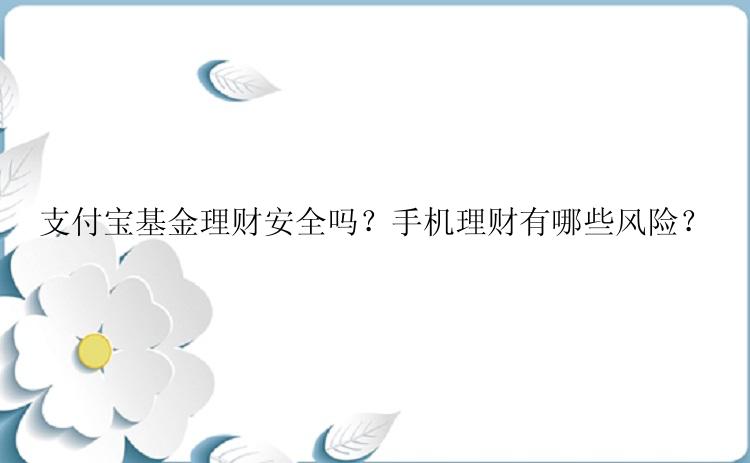 支付宝基金理财安全吗？手机理财有哪些风险？